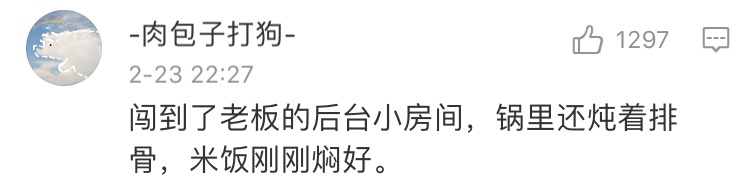 -肉包子打狗-

1297

2-23 22:27

闯到了老板的后台小房间，锅里还炖着排骨，米饭刚刚焖好。